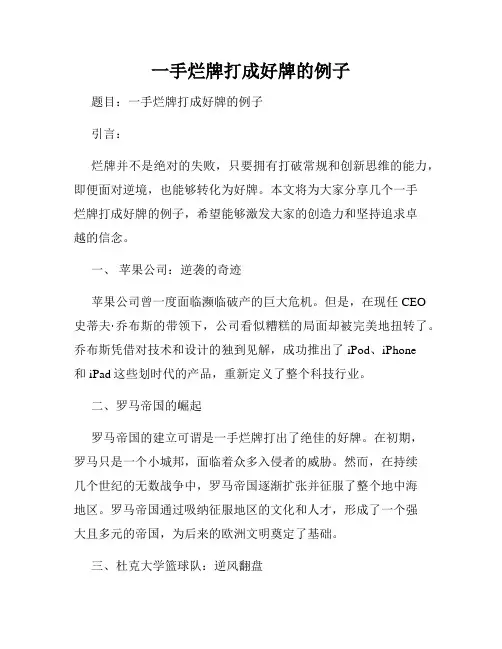 一手烂牌打成好牌的例子

题目：一手烂牌打成好牌的例子

引言：

烂牌并不是绝对的失败，只要拥有打破常规和创新思维的能力，即便面对逆境，也能够转化为好牌。本文将为大家分享几个一手烂牌打成好牌的例子，希望能够激发大家的创造力和坚持追求卓越的信念。

一、 苹果公司：逆袭的奇迹

苹果公司曾一度面临濒临破产的巨大危机。但是，在现任 CEO 史蒂夫·乔布斯的带领下，公司看似糟糕的局面却被完美地扭转了。乔布斯凭借对技术和设计的独到见解，成功推出了 iPod、iPhone 和 iPad 这些划时代的产品，重新定义了整个科技行业。

二、罗马帝国的崛起

罗马帝国的建立可谓是一手烂牌打出了绝佳的好牌。在初期，罗马只是一个小城邦，面临着众多入侵者的威胁。然而，在持续几个世纪的无数战争中，罗马帝国逐渐扩张并征服了整个地中海地区。罗马帝国通过吸纳征服地区的文化和人才，形成了一个强大且多元的帝国，为后来的欧洲文明奠定了基础。

三、杜克大学篮球队：逆风翻盘